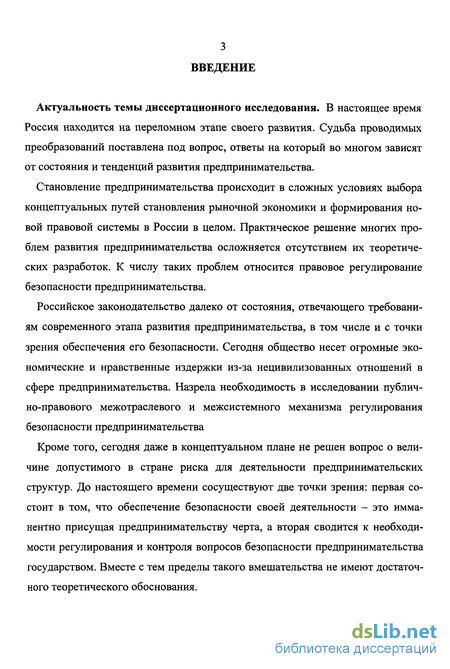 3

ВВЕДЕНИЕ

Актуальность темы диссертационного исследования. В настоящее время Россия находится на переломном этапе своего развития. Судьба проводимых преобразований поставлена под вопрос, ответы на который во многом зависят от состояния и тенденций развития предпринимательства.

Становление предпринимательства происходит в сложных условиях выбора концептуальных путей становления рыночной экономики и формирования новой правовой системы в России в целом. Практическое решение многих проблем развития предпринимательства осложняется отсутствием их теоретических разработок. К числу таких проблем относится правовое регулирование безопасности предпринимательства.

Российское законодательство далеко от состояния, отвечающего требованиям современного этапа развития предпринимательства, в том числе и с точки зрения обеспечения его безопасности. Сегодня общество несет огромные экономические и нравственные издержки из-за нецивилизованных отношений в сфере предпринимательства. Назрела необходимость в исследовании публично-правового межотраслевого и межсистемного механизма регулирования безопасности предпринимательства

Кроме того, сегодня даже в концептуальном плане не решен вопрос о величине допустимого в стране риска для деятельности предпринимательских структур. До настоящего времени сосуществуют две точки зрения: первая состоит в том, что обеспечение безопасности своей деятельности – это имманентно присущая предпринимательству черта, а вторая сводится к необходимости регулирования и контроля вопросов безопасности предпринимательства государством. Вместе с тем пределы такого вмешательства не имеют достаточного теоретического обоснования.

dsLib.net
библиотека диссертаций